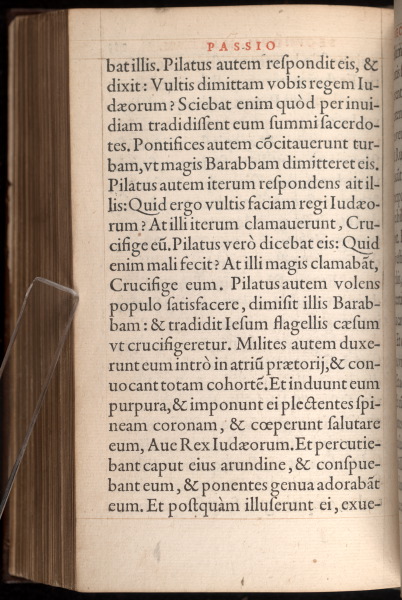 PASSIO

bat illis. Pilatus autem respondit eis, & dixit: Vultis dimittam vobis regem Iudæorum? Sciebat enim quòd per inuidiam tradidissent eum summi sacerdotes. Pontifices autem cõcitauerunt turbam, vt magis Barabbam dimitteret eis. Pilatus autem iterum respondens ait illis: Quid ergo vultis faciam regi Iudæorum? At illi iterum clamauerunt, Crucifige eũ. Pilatus verò dicebat eis: Quid enim mali fecit? At illi magis clamabãt, Crucifige eum. Pilatus autem volens populo satisfacere, dimisit illis Barabbam: & tradidit Iesum flagellis cæsum vt crucifigeretur. Milites autem duxerunt eum intrò in atriũ prætorij, & conuocant totam cohortẽ. Et induunt eum purpura, & imponunt ei plectentes spineam coronam, & cœperunt salutare eum, Aue Rex Iudæorum. Et percutiebant caput eius arundine, & conspuebant eum, & ponentes genua adorabãt eum. Et postquàm illuserunt ei, exue-